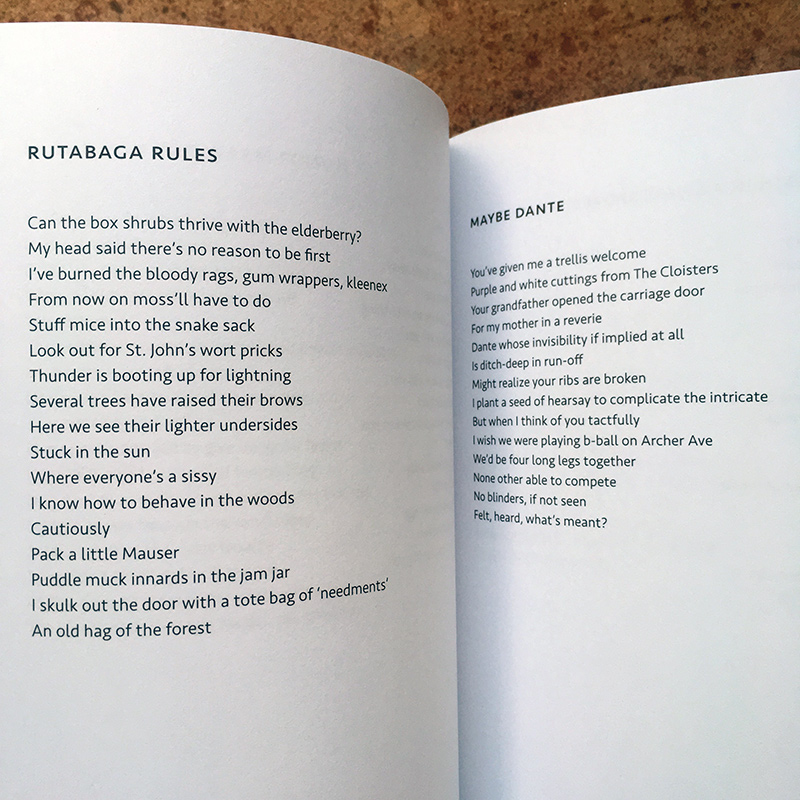 RUTABAGA RULES

Can the box shrubs thrive with the elderberry?
My head said there's no reason to be first
I've burned the bloody rags, gum wrappers, kleenex
From now on moss'll have to do
Stuff mice into the snake sack
Look out for St. John's wort pricks
Thunder is booting up for lightning
Several trees have raised their brows
Here we see their lighter undersides
Stuck in the sun
Where everyone's a sissy
I know how to behave in the woods
Cautiously
Pack a little Mauser
Puddle muck innards in the jam jar
I skulk out the door with a tote bag of 'needments'
An old hag of the forest

MAYBE DANTE

You've given me a trellis welcome
Purple and white cuttings from The Cloisters
Your grandfather opened the carriage door
For my mother in a reverie
Dante whose invisibility if implied at all
Is ditch-deep in run-off
Might realize your ribs are broken
I plant a seed of hearsay to complicate the intricate
But when I think of you tactfully
I wish we were playing b-ball on Archer Ave
We'd be four long legs together
None other able to compete
No blinders, if not seen
Felt, heard, what's meant?